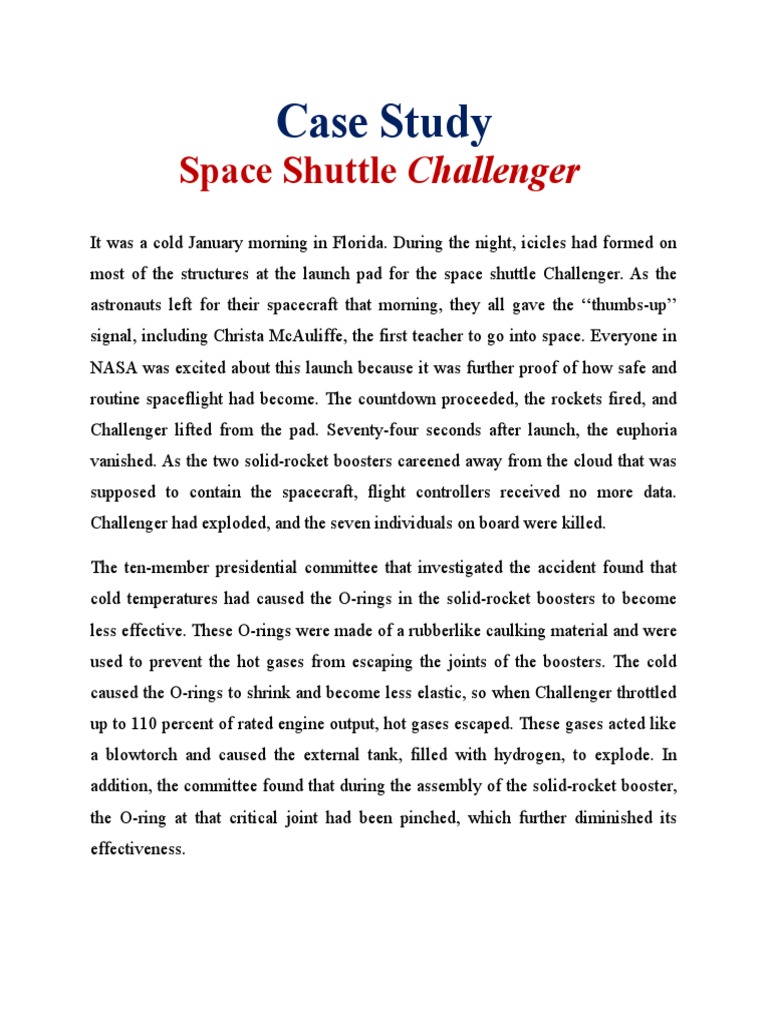 Case Study
Space Shuttle Challenger

It was a cold January morning in Florida. During the night, icicles had formed on most of the structures at the launch pad for the space shuttle Challenger. As the astronauts left for their spacecraft that morning, they all gave the ‘‘thumbs-up’’ signal, including Christa McAuliffe, the first teacher to go into space. Everyone in NASA was excited about this launch because it was further proof of how safe and routine spaceflight had become. The countdown proceeded, the rockets fired, and Challenger lifted from the pad. Seventy-four seconds after launch, the euphoria vanished. As the two solid-rocket boosters careened away from the cloud that was supposed to contain the spacecraft, flight controllers received no more data. Challenger had exploded, and the seven individuals on board were killed.

The ten-member presidential committee that investigated the accident found that cold temperatures had caused the O-rings in the solid-rocket boosters to become less effective. These O-rings were made of a rubberlike caulking material and were used to prevent the hot gases from escaping the joints of the boosters. The cold caused the O-rings to shrink and become less elastic, so when Challenger throttled up to 110 percent of rated engine output, hot gases escaped. These gases acted like a blowtorch and caused the external tank, filled with hydrogen, to explode. In addition, the committee found that during the assembly of the solid-rocket booster, the O-ring at that critical joint had been pinched, which further diminished its effectiveness.